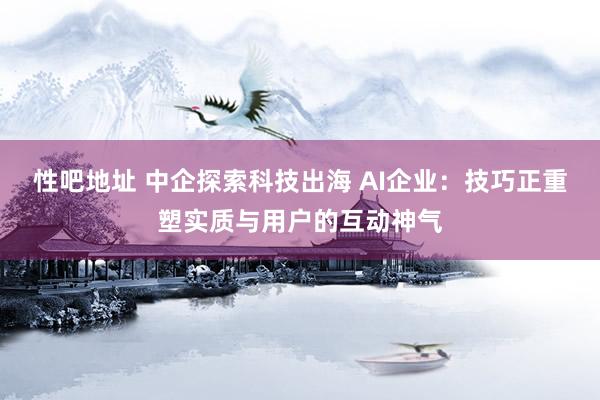 性吧地址 中企探索科技出海 AI企业：技巧正重塑实质与用户的互动神气